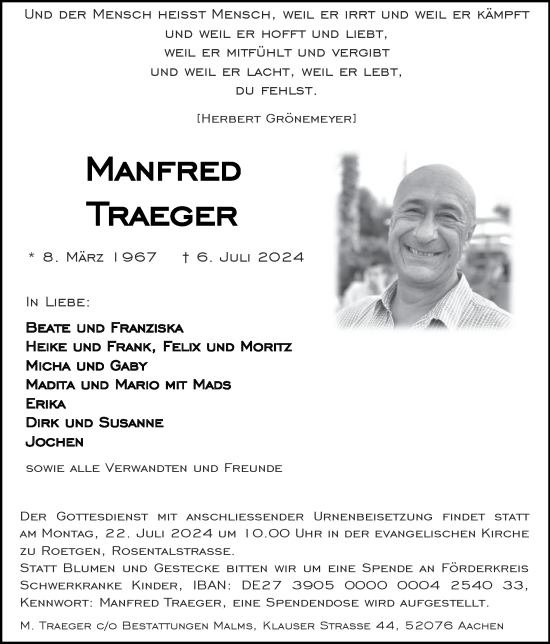 Und der Mensch heisst Mensch, weil er irrt und weil er kämpft
und weil er hofft und liebt,
weil er mitfühlt und vergibt
und weil er lacht, weil er lebt,
du fehlst.

[Herbert Grönemeyer]

Manfred
Traeger

* 8. März 1967 † 6. Juli 2024

In Liebe:

Beate und Franziska
Heike und Frank, Felix und Moritz
Micha und Gaby
Madita und Mario mit Mads
Erika
Dirk und Susanne
Jochen

sowie alle Verwandten und Freunde

Der Gottesdienst mit anschliessender Urnenbeisetzung findet statt am Montag, 22. Juli 2024 um 10.00 Uhr in der evangelischen Kirche zu Roetgen, Rosentalstrasse.
Statt Blumen und Gestecke bitten wir um eine Spende an Förderkreis Schwerkranke Kinder, IBAN: DE27 3905 0000 0004 2540 33, Kennwort: Manfred Traeger, eine Spendendose wird aufgestellt.

M. Traeger c/o Bestattungen Malms, Klauser Strasse 44, 52076 Aachen